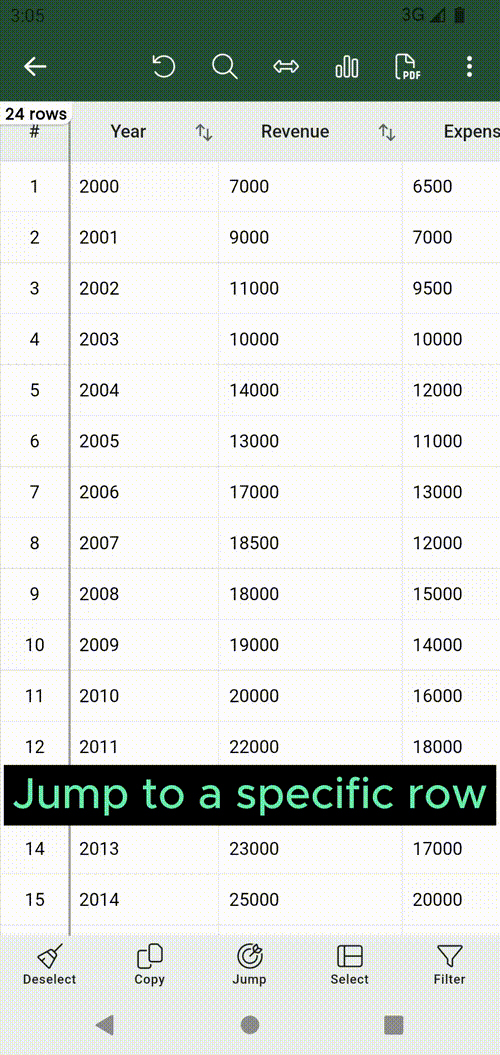 3:05

3G

PDF

24 rows

| # | Year | Revenue | Expens |
|---|---|---|---|
| 1 | 2000 | 7000 | 6500 |
| 2 | 2001 | 9000 | 7000 |
| 3 | 2002 | 11000 | 9500 |
| 4 | 2003 | 10000 | 10000 |
| 5 | 2004 | 14000 | 12000 |
| 6 | 2005 | 13000 | 11000 |
| 7 | 2006 | 17000 | 13000 |
| 8 | 2007 | 18500 | 12000 |
| 9 | 2008 | 18000 | 15000 |
| 10 | 2009 | 19000 | 14000 |
| 11 | 2010 | 20000 | 16000 |
| 12 | 2011 | 22000 | 18000 |
| 14 | 2013 | 23000 | 17000 |
| 15 | 2014 | 25000 | 20000 |

Jump to a specific row

Deselect Copy Jump Select Filter